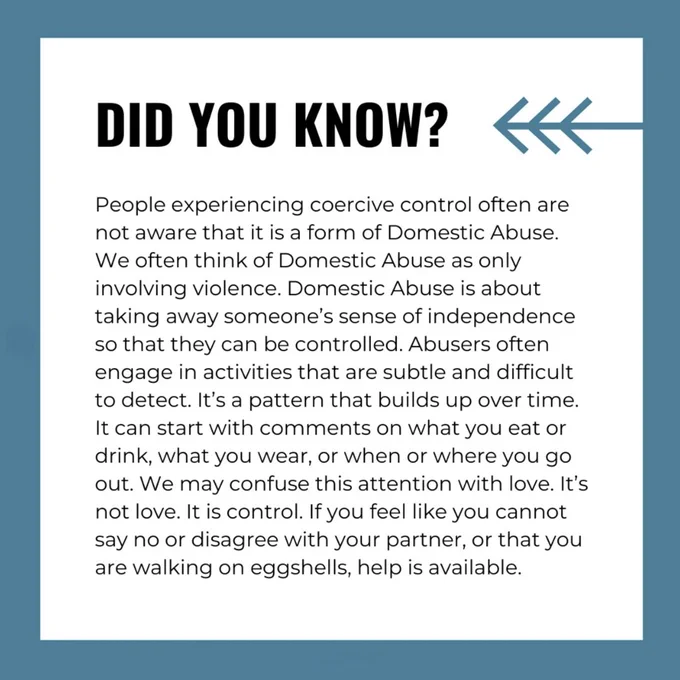 DID YOU KNOW?

People experiencing coercive control often are not aware that it is a form of Domestic Abuse. We often think of Domestic Abuse as only involving violence. Domestic Abuse is about taking away someone's sense of independence so that they can be controlled. Abusers often engage in activities that are subtle and difficult to detect. It's a pattern that builds up over time. It can start with comments on what you eat or drink, what you wear, or when or where you go out. We may confuse this attention with love. It's not love. It is control. If you feel like you cannot say no or disagree with your partner, or that you are walking on eggshells, help is available.